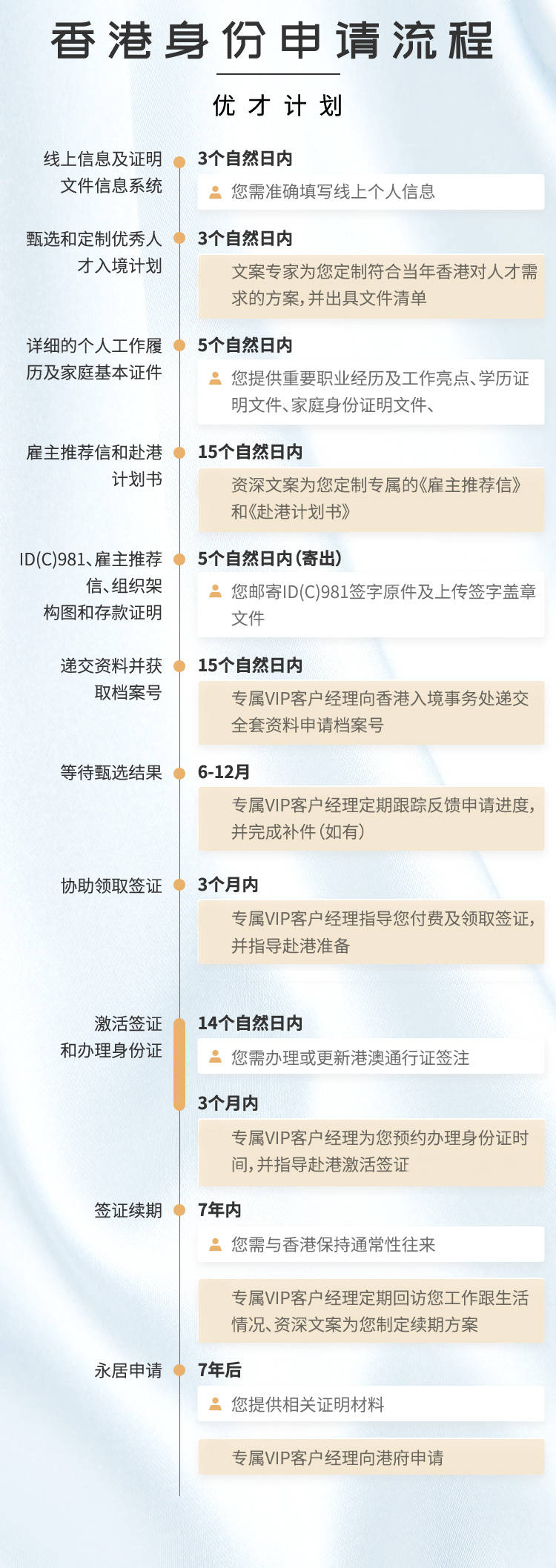 香港身份申请流程

优才计划

线上信息及证明文件信息系统
3个自然日内
您需准确填写线上个人信息

甄选和定制优秀人才入境计划
3个自然日内
文案专家为您定制符合当年香港对人才需求的方案，并出具文件清单

详细的个人工作履历及家庭基本证件
5个自然日内
您提供重要职业经历及工作亮点、学历证明文件、家庭身份证明文件、

雇主推荐信和赴港计划书
15个自然日内
资深文案为您定制专属的《雇主推荐信》和《赴港计划书》

ID(C)981、雇主推荐信、组织架构图和存款证明
5个自然日内（寄出）
您邮寄ID(C)981签字原件及上传签字盖章文件

递交资料并获取档案号
15个自然日内
专属VIP客户经理向香港入境事务处递交全套资料申请档案号

等待甄选结果
6-12月
专属VIP客户经理定期跟踪反馈申请进度，并完成补件（如有）

协助领取签证
3个月内
专属VIP客户经理指导您付费及领取签证，并指导赴港准备

激活签证和办理身份证
14个自然日内
您需办理或更新港澳通行证签注
3个月内
专属VIP客户经理为您预约办理身份证时间，并指导赴港激活签证

签证续期
7年内
您需与香港保持通常性往来
专属VIP客户经理定期回访您工作跟生活情况、资深文案为您制定续期方案

永居申请
7年后
您提供相关证明材料
专属VIP客户经理向港府申请